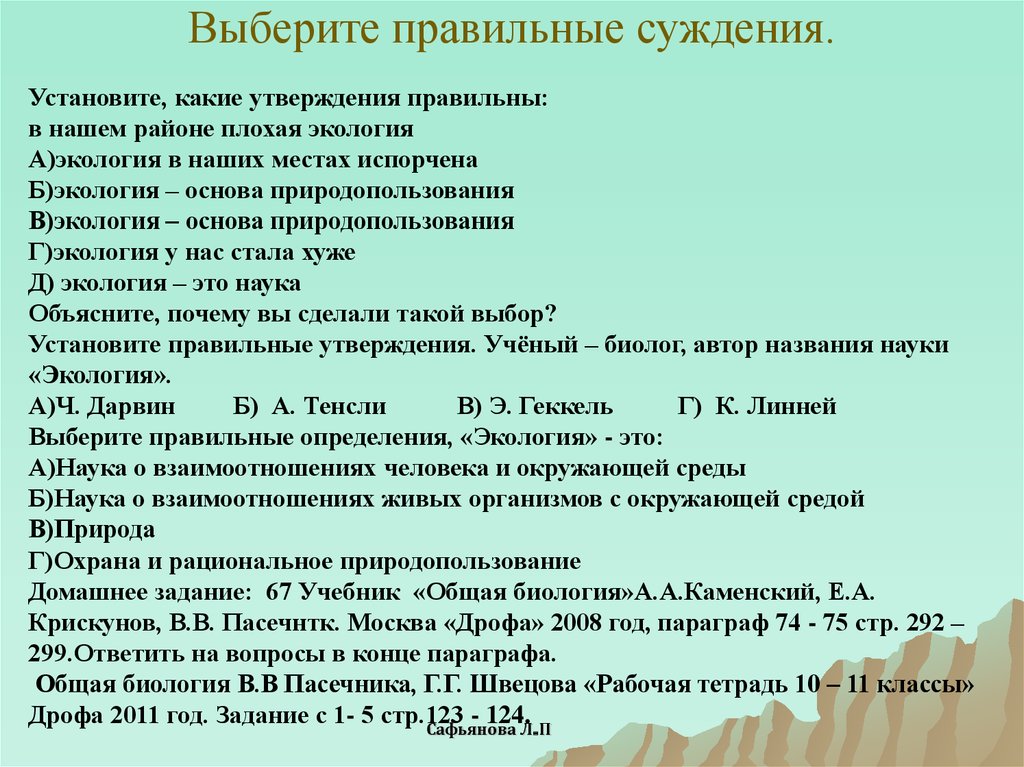 Выберите правильные суждения.

Установите, какие утверждения правильны:
в нашем районе плохая экология
А)экология в наших местах испорчена
Б)экология – основа природопользования
В)экология – основа природопользования
Г)экология у нас стала хуже
Д) экология – это наука
Объясните, почему вы сделали такой выбор?
Установите правильные утверждения. Учёный – биолог, автор названия науки «Экология».
А)Ч. Дарвин Б) А. Тенсли В) Э. Геккель Г) К. Линней
Выберите правильные определения, «Экология» - это:
А)Наука о взаимоотношениях человека и окружающей среды
Б)Наука о взаимоотношениях живых организмов с окружающей средой
В)Природа
Г)Охрана и рациональное природопользование
Домашнее задание: 67 Учебник «Общая биология»А.А.Каменский, Е.А. Крискунов, В.В. Пасечнтк. Москва «Дрофа» 2008 год, параграф 74 - 75 стр. 292 – 299.Ответить на вопросы в конце параграфа.
Общая биология В.В Пасечника, Г.Г. Швецова «Рабочая тетрадь 10 – 11 классы» Дрофа 2011 год. Задание с 1- 5 стр.123 - 124.

Сафьянова Л.П